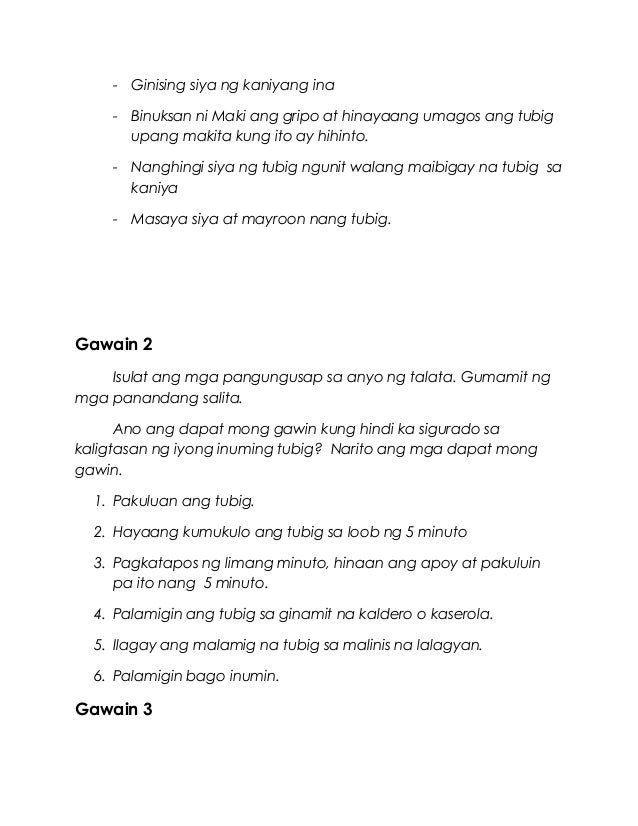 - Ginising siya ng kaniyang ina

- Binuksan ni Maki ang gripo at hinayaang umagos ang tubig upang makita kung ito ay hihinto.

- Nanghingi siya ng tubig ngunit walang maibigay na tubig sa kaniya

- Masaya siya at mayroon nang tubig.

Gawain 2

Isulat ang mga pangungusap sa anyo ng talata. Gumamit ng mga panandang salita.

Ano ang dapat mong gawin kung hindi ka sigurado sa kaligtasan ng iyong inuming tubig? Narito ang mga dapat mong gawin.

1. Pakuluan ang tubig.
2. Hayaang kumukulo ang tubig sa loob ng 5 minuto
3. Pagkatapos ng limang minuto, hinaan ang apoy at pakuluin pa ito nang 5 minuto.
4. Palamigin ang tubig sa ginamit na kaldero o kaserola.
5. Ilagay ang malamig na tubig sa malinis na lalagyan.
6. Palamigin bago inumin.

Gawain 3